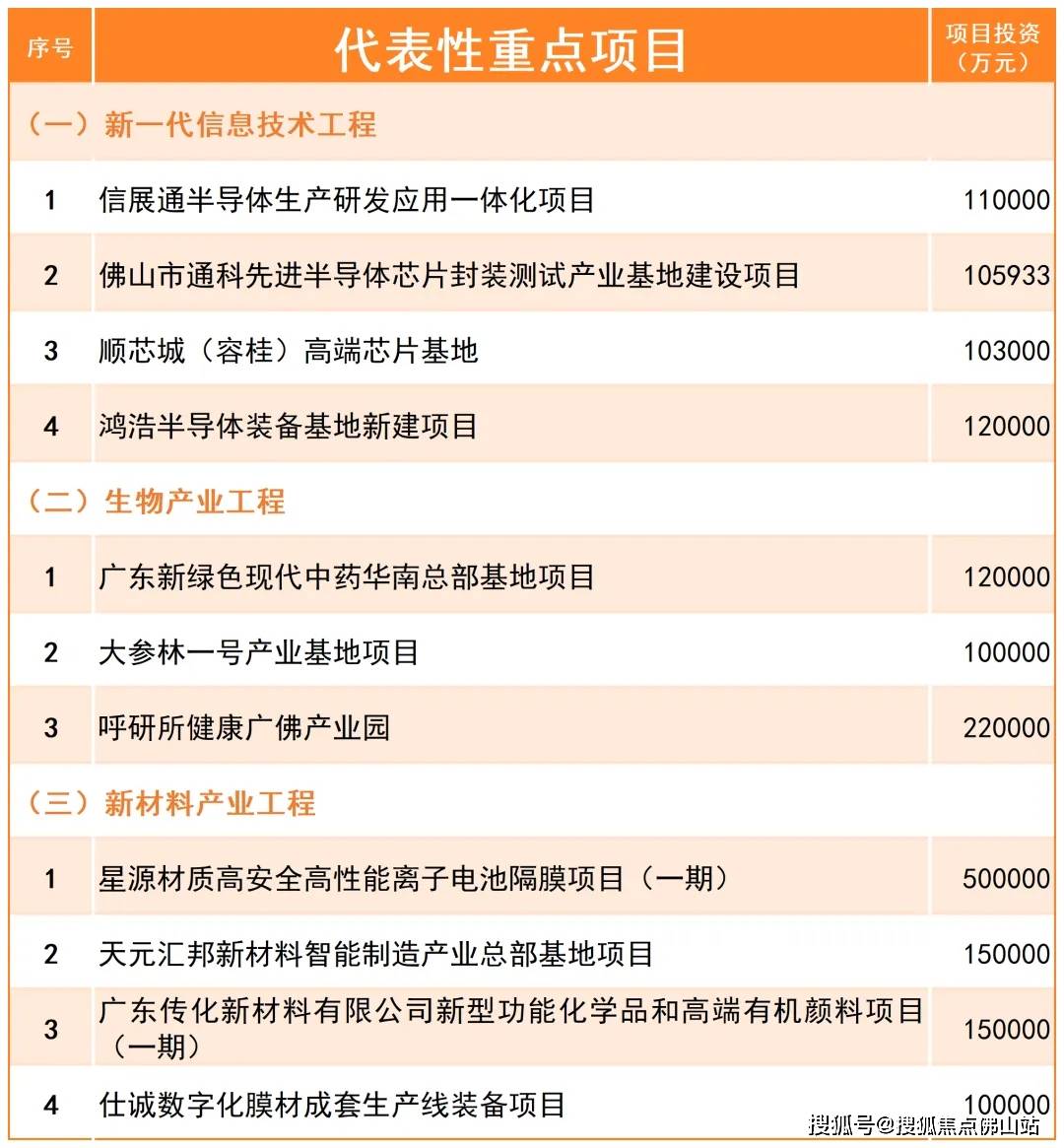 | 序号 | 代表性重点项目 | 项目投资（万元） |
|---|---|---|
| （一）新一代信息技术工程 | | |
| 1 | 信展通半导体生产研发应用一体化项目 | 110000 |
| 2 | 佛山市通科先进半导体芯片封装测试产业基地建设项目 | 105933 |
| 3 | 顺芯城（容桂）高端芯片基地 | 103000 |
| 4 | 鸿浩半导体装备基地新建项目 | 120000 |
| （二）生物产业工程 | | |
| 1 | 广东新绿色现代中药华南总部基地项目 | 120000 |
| 2 | 大参林一号产业基地项目 | 100000 |
| 3 | 呼研所健康广佛产业园 | 220000 |
| （三）新材料产业工程 | | |
| 1 | 星源材质高安全高性能离子电池隔膜项目（一期） | 500000 |
| 2 | 天元汇邦新材料智能制造产业总部基地项目 | 150000 |
| 3 | 广东传化新材料有限公司新型功能化学品和高端有机颜料项目（一期） | 150000 |
| 4 | 仕诚数字化膜材成套生产线装备项目 | 100000 |

搜狐号@搜狐焦点佛山站